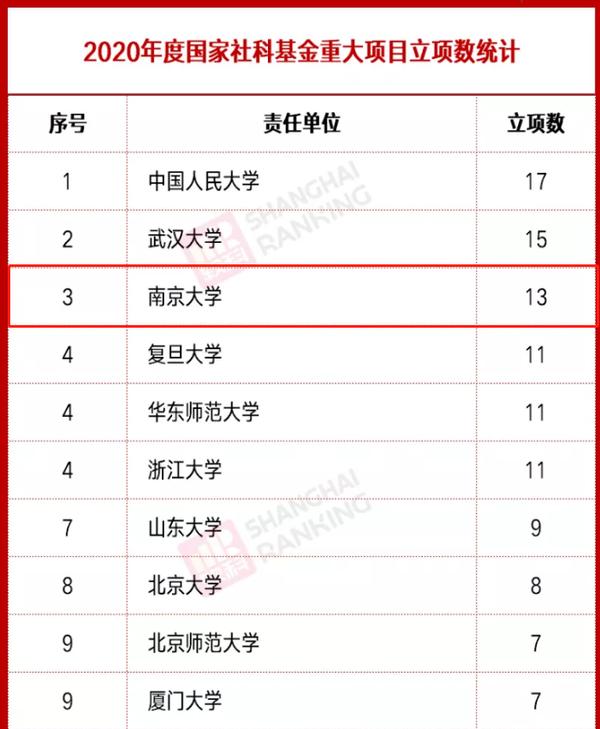 2020年度国家社科基金重大项目立项数统计

| 序号 | 责任单位 | 立项数 |
|---|---|---|
| 1 | 中国人民大学 | 17 |
| 2 | 武汉大学 | 15 |
| 3 | 南京大学 | 13 |
| 4 | 复旦大学 | 11 |
| 4 | 华东师范大学 | 11 |
| 4 | 浙江大学 | 11 |
| 7 | 山东大学 | 9 |
| 8 | 北京大学 | 8 |
| 9 | 北京师范大学 | 7 |
| 9 | 厦门大学 | 7 |

SHANGHAI RANKING